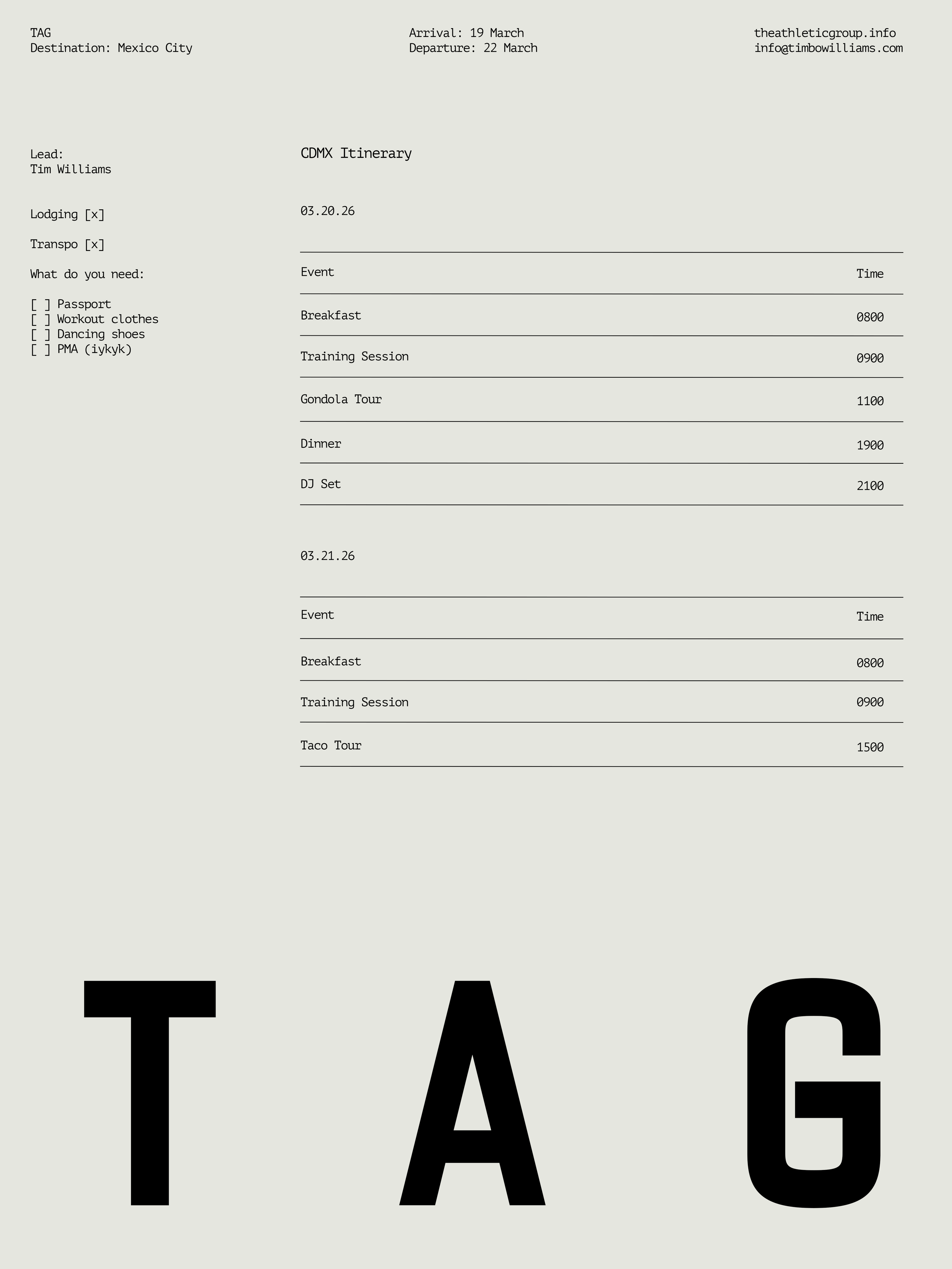 TAG
Destination: Mexico City

Arrival: 19 March
Departure: 22 March

theathleticgroup.info
info@timbowilliams.com

Lead:
Tim Williams

Lodging [x]

Transpo [x]

What do you need:

[ ] Passport
[ ] Workout clothes
[ ] Dancing shoes
[ ] PMA (iykyk)

CDMX Itinerary

03.20.26

| Event | Time |
|---|---|
| Breakfast | 0800 |
| Training Session | 0900 |
| Gondola Tour | 1100 |
| Dinner | 1900 |
| DJ Set | 2100 |

03.21.26

| Event | Time |
|---|---|
| Breakfast | 0800 |
| Training Session | 0900 |
| Taco Tour | 1500 |

T A G